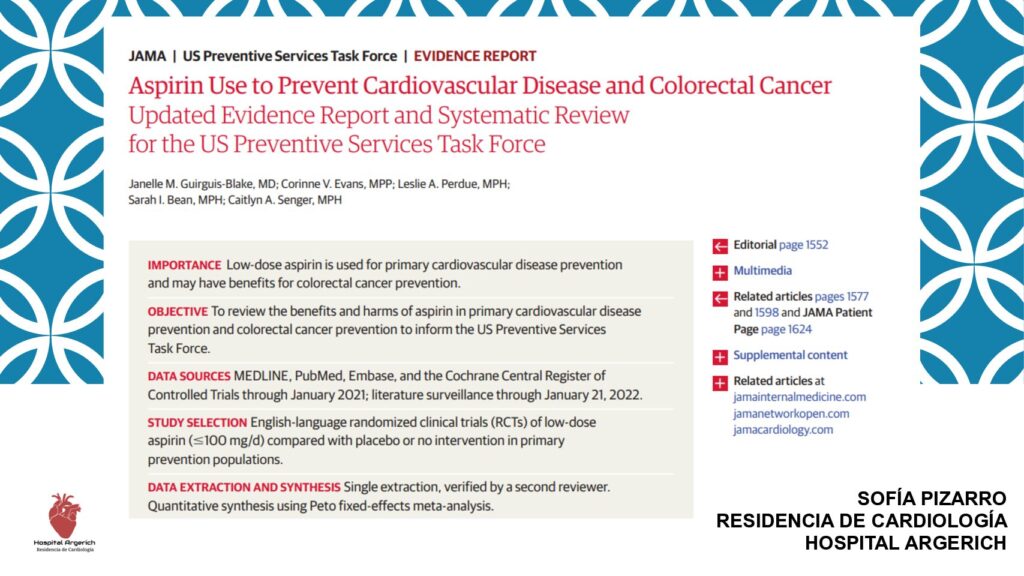 JAMA | US Preventive Services Task Force | EVIDENCE REPORT

Aspirin Use to Prevent Cardiovascular Disease and Colorectal Cancer
Updated Evidence Report and Systematic Review for the US Preventive Services Task Force

Janelle M. Guirguis-Blake, MD; Corinne V. Evans, MPP; Leslie A. Perdue, MPH; Sarah I. Bean, MPH; Caitlyn A. Senger, MPH

IMPORTANCE Low-dose aspirin is used for primary cardiovascular disease prevention and may have benefits for colorectal cancer prevention.

OBJECTIVE To review the benefits and harms of aspirin in primary cardiovascular disease prevention and colorectal cancer prevention to inform the US Preventive Services Task Force.

DATA SOURCES MEDLINE, PubMed, Embase, and the Cochrane Central Register of Controlled Trials through January 2021; literature surveillance through January 21, 2022.

STUDY SELECTION English-language randomized clinical trials (RCTs) of low-dose aspirin ($\leq$100 mg/d) compared with placebo or no intervention in primary prevention populations.

DATA EXTRACTION AND SYNTHESIS Single extraction, verified by a second reviewer. Quantitative synthesis using Peto fixed-effects meta-analysis.

Editorial page 1552

Multimedia

Related articles pages 1577 and 1598 and JAMA Patient Page page 1624

Supplemental content

Related articles at jamainternalmedicine.com jamanetworkopen.com jamacardiology.com

Hospital Argerich
Residencia de Cardiología

SOFÍA PIZARRO
RESIDENCIA DE CARDIOLOGÍA
HOSPITAL ARGERICH